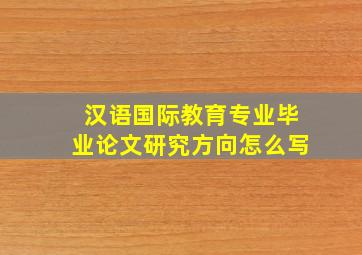 汉语国际教育专业毕业论文研究方向怎么写